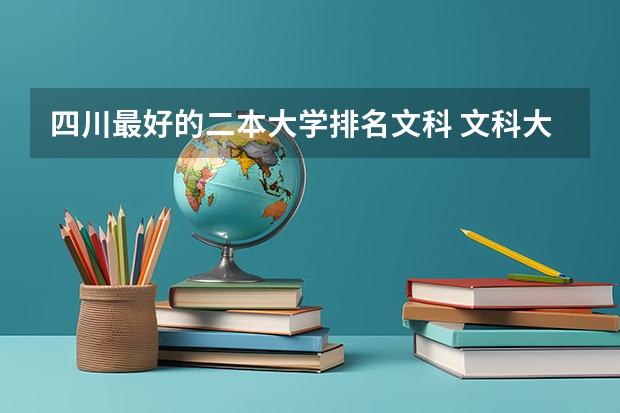 四川最好的二本大学排名文科 文科大